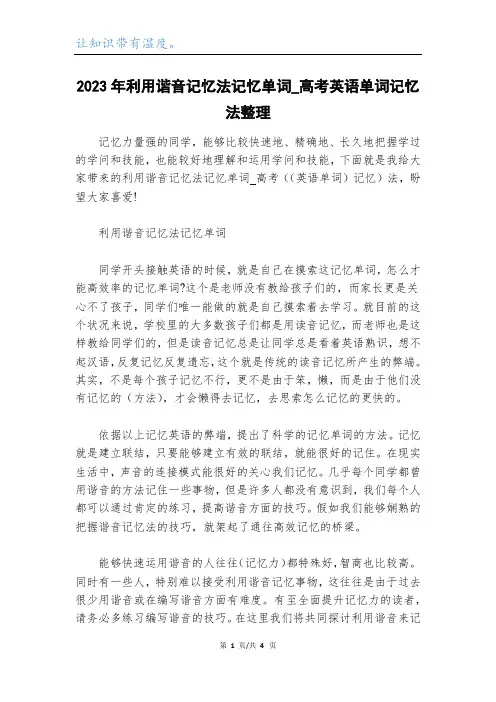 让知识带有温度。

2023年利用谐音记忆法记忆单词_高考英语单词记忆法整理

记忆力量强的同学，能够比较快速地、精确地、长久地把握学过的学问和技能，也能较好地理解和运用学问和技能，下面就是我给大家带来的利用谐音记忆法记忆单词_高考((英语单词)记忆)法，盼望大家喜爱!

利用谐音记忆法记忆单词

同学开头接触英语的时候，就是自己在摸索这记忆单词，怎么才能高效率的记忆单词?这个是老师没有教给孩子们的，而家长更是关心不了孩子，同学们唯一能做的就是自己摸索着去学习。就目前的这个状况来说，学校里的大多数孩子们都是用读音记忆，而老师也是这样教给同学们的，但是读音记忆总是让同学总是看着英语熟识，想不起汉语，反复记忆反复遗忘，这个就是传统的读音记忆所产生的弊端。其实，不是每个孩子记忆不行，更不是由于笨，懒，而是由于他们没有记忆的(方法)，才会懒得去记忆，去思索怎么记忆的更快的。

依据以上记忆英语的弊端，提出了科学的记忆单词的方法。记忆就是建立联结，只要能够建立有效的联结，就能很好的记住。在现实生活中，声音的连接模式能很好的关心我们记忆。几乎每个同学都曾用谐音的方法记住一些事物，但是许多人都没有意识到，我们每个人都可以通过肯定的练习，提高谐音方面的技巧。假如我们能够娴熟的把握谐音记忆法的技巧，就架起了通往高效记忆的桥梁。

能够快速运用谐音的人往往(记忆力)都特殊好，智商也比较高。同时有一些人，特别难以接受利用谐音记忆事物，这往往是由于过去很少用谐音或在编写谐音方面有难度。有至全面提升记忆力的读者，请务必多练习编写谐音的技巧。在这里我们将共同探讨利用谐音来记

第 1 页/共 4 页